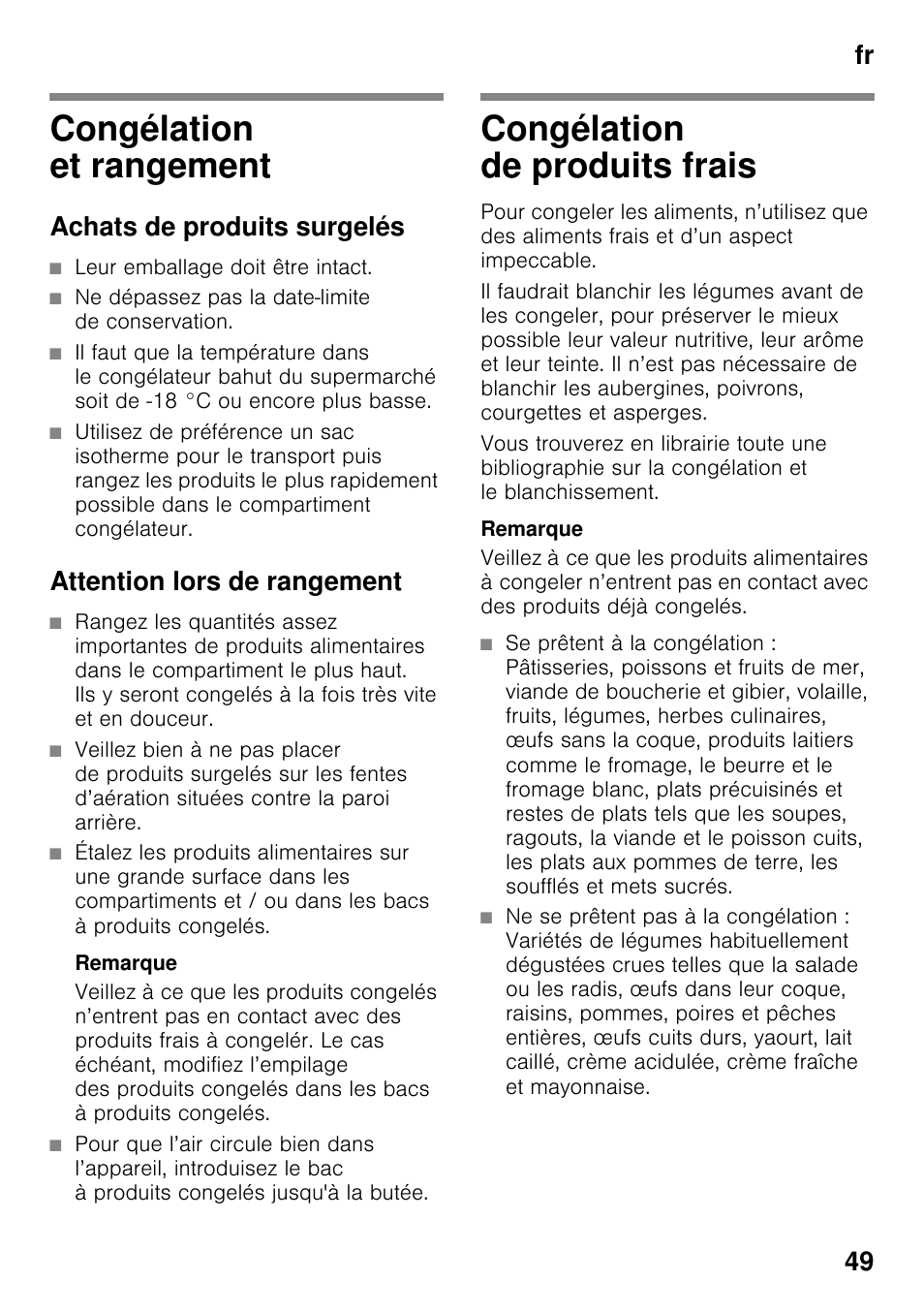 fr

Congélation et rangement

Achats de produits surgelés

■ Leur emballage doit être intact.
■ Ne dépassez pas la date-limite de conservation.
■ Il faut que la température dans le congélateur bahut du supermarché soit de -18 °C ou encore plus basse.
■ Utilisez de préférence un sac isotherme pour le transport puis rangez les produits le plus rapidement possible dans le compartiment congélateur.

Attention lors de rangement

■ Rangez les quantités assez importantes de produits alimentaires dans le compartiment le plus haut. Ils y seront congelés à la fois très vite et en douceur.
■ Veillez bien à ne pas placer de produits surgelés sur les fentes d'aération situées contre la paroi arrière.
■ Étalez les produits alimentaires sur une grande surface dans les compartiments et / ou dans les bacs à produits congelés.

Remarque

Veillez à ce que les produits congelés n'entrent pas en contact avec des produits frais à congelér. Le cas échéant, modifiez l'empilage des produits congelés dans les bacs à produits congelés.

■ Pour que l'air circule bien dans l'appareil, introduisez le bac à produits congelés jusqu'à la butée.

Congélation de produits frais

Pour congeler les aliments, n'utilisez que des aliments frais et d'un aspect impeccable.

Il faudrait blanchir les légumes avant de les congeler, pour préserver le mieux possible leur valeur nutritive, leur arôme et leur teinte. Il n'est pas nécessaire de blanchir les aubergines, poivrons, courgettes et asperges.

Vous trouverez en librairie toute une bibliographie sur la congélation et le blanchissement.

Remarque

Veillez à ce que les produits alimentaires à congeler n'entrent pas en contact avec des produits déjà congelés.

■ Se prêtent à la congélation : Pâtisseries, poissons et fruits de mer, viande de boucherie et gibier, volaille, fruits, légumes, herbes culinaires, œufs sans la coque, produits laitiers comme le fromage, le beurre et le fromage blanc, plats précuisinés et restes de plats tels que les soupes, ragouts, la viande et le poisson cuits, les plats aux pommes de terre, les soufflés et mets sucrés.
■ Ne se prêtent pas à la congélation : Variétés de légumes habituellement dégustées crues telles que la salade ou les radis, œufs dans leur coque, raisins, pommes, poires et pêches entières, œufs cuits durs, yaourt, lait caillé, crème acidulée, crème fraîche et mayonnaise.

49